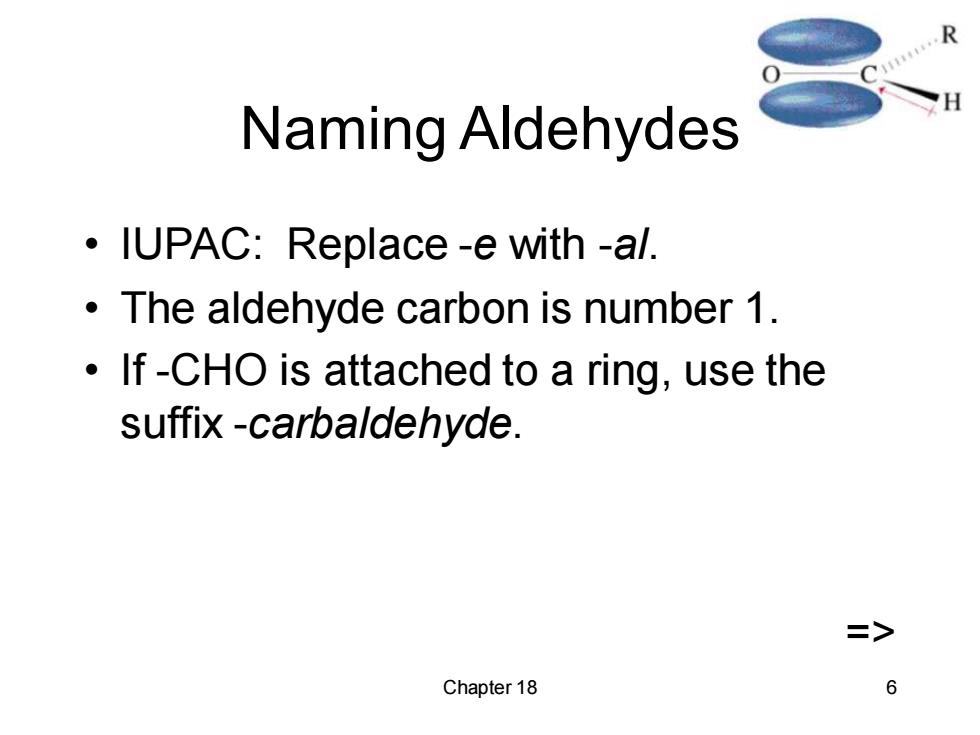 R
O C
H

Naming Aldehydes

• IUPAC: Replace -e with -al.
• The aldehyde carbon is number 1.
• If -CHO is attached to a ring, use the suffix -carbaldehyde.

=>

Chapter 18

6